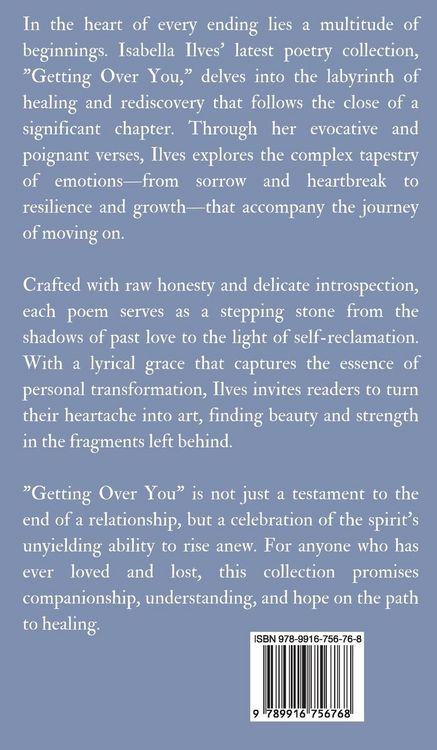 In the heart of every ending lies a multitude of beginnings. Isabella Ilves' latest poetry collection, "Getting Over You," delves into the labyrinth of healing and rediscovery that follows the close of a significant chapter. Through her evocative and poignant verses, Ilves explores the complex tapestry of emotions—from sorrow and heartbreak to resilience and growth—that accompany the journey of moving on.

Crafted with raw honesty and delicate introspection, each poem serves as a stepping stone from the shadows of past love to the light of self-reclamation. With a lyrical grace that captures the essence of personal transformation, Ilves invites readers to turn their heartache into art, finding beauty and strength in the fragments left behind.

"Getting Over You" is not just a testament to the end of a relationship, but a celebration of the spirit's unyielding ability to rise anew. For anyone who has ever loved and lost, this collection promises companionship, understanding, and hope on the path to healing.

ISBN 978-9916-756-76-8

9 789916 756768